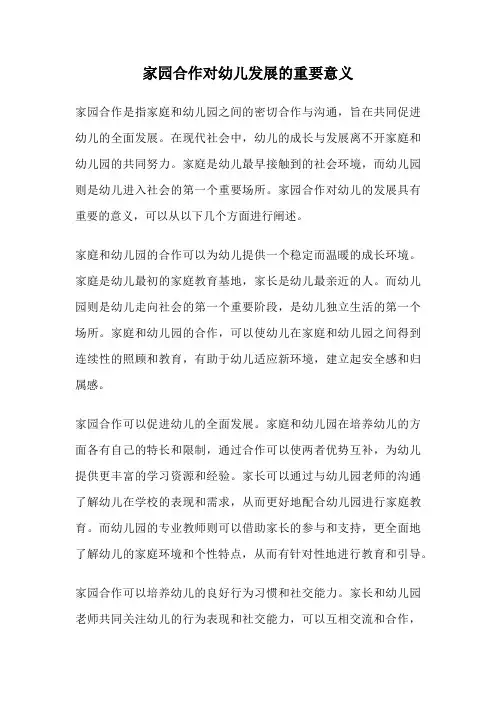 家园合作对幼儿发展的重要意义

家园合作是指家庭和幼儿园之间的密切合作与沟通，旨在共同促进幼儿的全面发展。在现代社会中，幼儿的成长与发展离不开家庭和幼儿园的共同努力。家庭是幼儿最早接触到的社会环境，而幼儿园则是幼儿进入社会的第一个重要场所。家园合作对幼儿的发展具有重要的意义，可以从以下几个方面进行阐述。

家庭和幼儿园的合作可以为幼儿提供一个稳定而温暖的成长环境。家庭是幼儿最初的家庭教育基地，家长是幼儿最亲近的人。而幼儿园则是幼儿走向社会的第一个重要阶段，是幼儿独立生活的第一个场所。家庭和幼儿园的合作，可以使幼儿在家庭和幼儿园之间得到连续性的照顾和教育，有助于幼儿适应新环境，建立起安全感和归属感。

家园合作可以促进幼儿的全面发展。家庭和幼儿园在培养幼儿的方面各有自己的特长和限制，通过合作可以使两者优势互补，为幼儿提供更丰富的学习资源和经验。家长可以通过与幼儿园老师的沟通了解幼儿在学校的表现和需求，从而更好地配合幼儿园进行家庭教育。而幼儿园的专业教师则可以借助家长的参与和支持，更全面地了解幼儿的家庭环境和个性特点，从而有针对性地进行教育和引导。

家园合作可以培养幼儿的良好行为习惯和社交能力。家长和幼儿园老师共同关注幼儿的行为表现和社交能力，可以互相交流和合作，